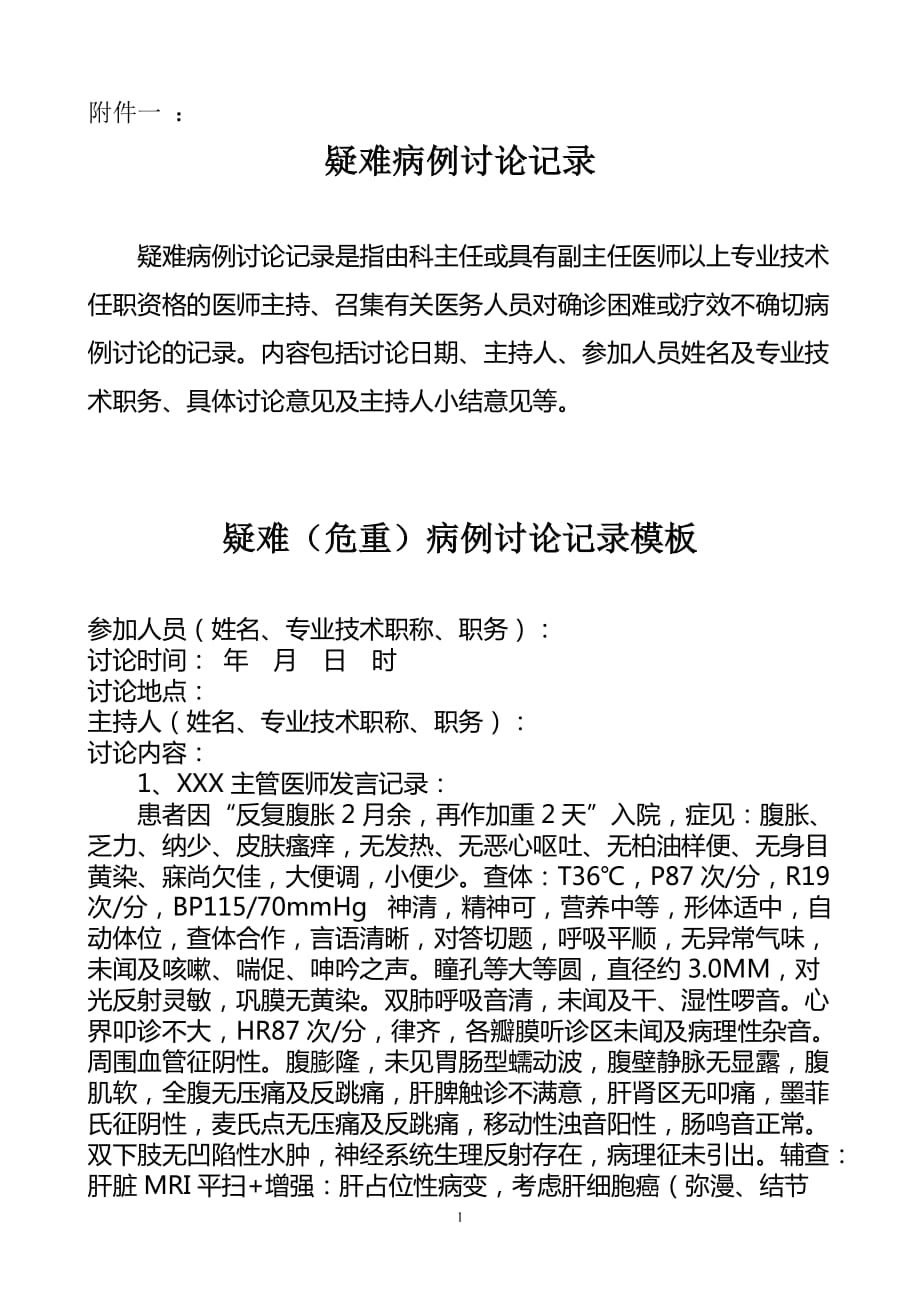 附件一 ：

疑难病例讨论记录

疑难病例讨论记录是指由科主任或具有副主任医师以上专业技术任职资格的医师主持、召集有关医务人员对确诊困难或疗效不确切病例讨论的记录。内容包括讨论日期、主持人、参加人员姓名及专业技术职务、具体讨论意见及主持人小结意见等。

疑难（危重）病例讨论记录模板

参加人员（姓名、专业技术职称、职务）：
讨论时间： 年 月 日 时
讨论地点：
主持人（姓名、专业技术职称、职务）：
讨论内容：
1、XXX 主管医师发言记录：
患者因“反复腹胀 2 月余，再作加重 2 天”入院，症见：腹胀、乏力、纳少、皮肤瘙痒，无发热、无恶心呕吐、无柏油样便、无身目黄染、寐尚欠佳，大便调，小便少。查体：T36℃，P87 次/分，R19 次/分，BP115/70mmHg 神清，精神可，营养中等，形体适中，自动体位，查体合作，言语清晰，对答切题，呼吸平顺，无异常气味，未闻及咳嗽、喘促、呻吟之声。瞳孔等大等圆，直径约 3.0MM，对光反射灵敏，巩膜无黄染。双肺呼吸音清，未闻及干、湿性啰音。心界叩诊不大，HR87 次/分，律齐，各瓣膜听诊区未闻及病理性杂音。周围血管征阴性。腹膨隆，未见胃肠型蠕动波，腹壁静脉无显露，腹肌软，全腹无压痛及反跳痛，肝脾触诊不满意，肝肾区无叩痛，墨菲氏征阴性，麦氏点无压痛及反跳痛，移动性浊音阳性，肠鸣音正常。双下肢无凹陷性水肿，神经系统生理反射存在，病理征未引出。辅查：肝脏 MRI 平扫+增强：肝占位性病变，考虑肝细胞癌（弥漫、结节

1